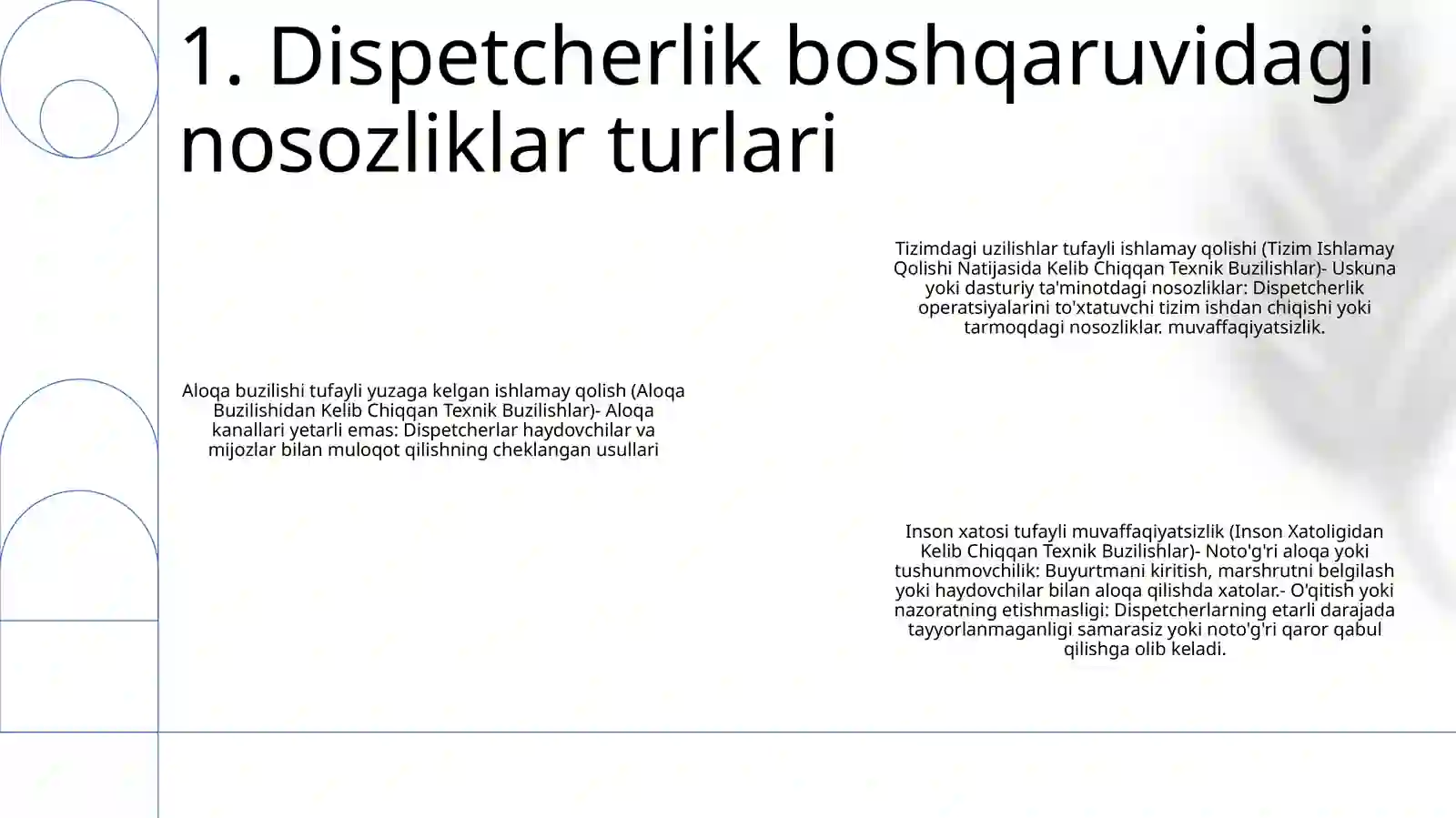 1. Dispetcherlik boshqaruvidagi nosozliklar turlari

Tizimdagi uzilishlar tufayli ishlamay qolishi (Tizim Ishlamay Qolishi Natijasida Kelib Chiqqan Texnik Buzilishlar)- Uskuna yoki dasturiy ta'minotdagi nosozliklar: Dispetcherlik operatsiyalarini to'xtatuvchi tizim ishdan chiqishi yoki tarmoqdagi nosozliklar. muvaffaqiyatsizlik.

Aloqa buzilishi tufayli yuzaga kelgan ishlamay qolish (Aloqa Buzilishidan Kelib Chiqqan Texnik Buzilishlar)- Aloqa kanallari yetarli emas: Dispetcherlar haydovchilar va mijozlar bilan muloqot qilishning cheklangan usullari

Inson xatosi tufayli muvaffaqiyatsizlik (Inson Xatoligidan Kelib Chiqqan Texnik Buzilishlar)- Noto'g'ri aloqa yoki tushunmovchilik: Buyurtmani kiritish, marshrutni belgilash yoki haydovchilar bilan aloqa qilishda xatolar.- O'qitish yoki nazoratning etishmasligi: Dispetcherlarning etarli darajada tayyorlanmaganligi samarasiz yoki noto'g'ri qaror qabul qilishga olib keladi.